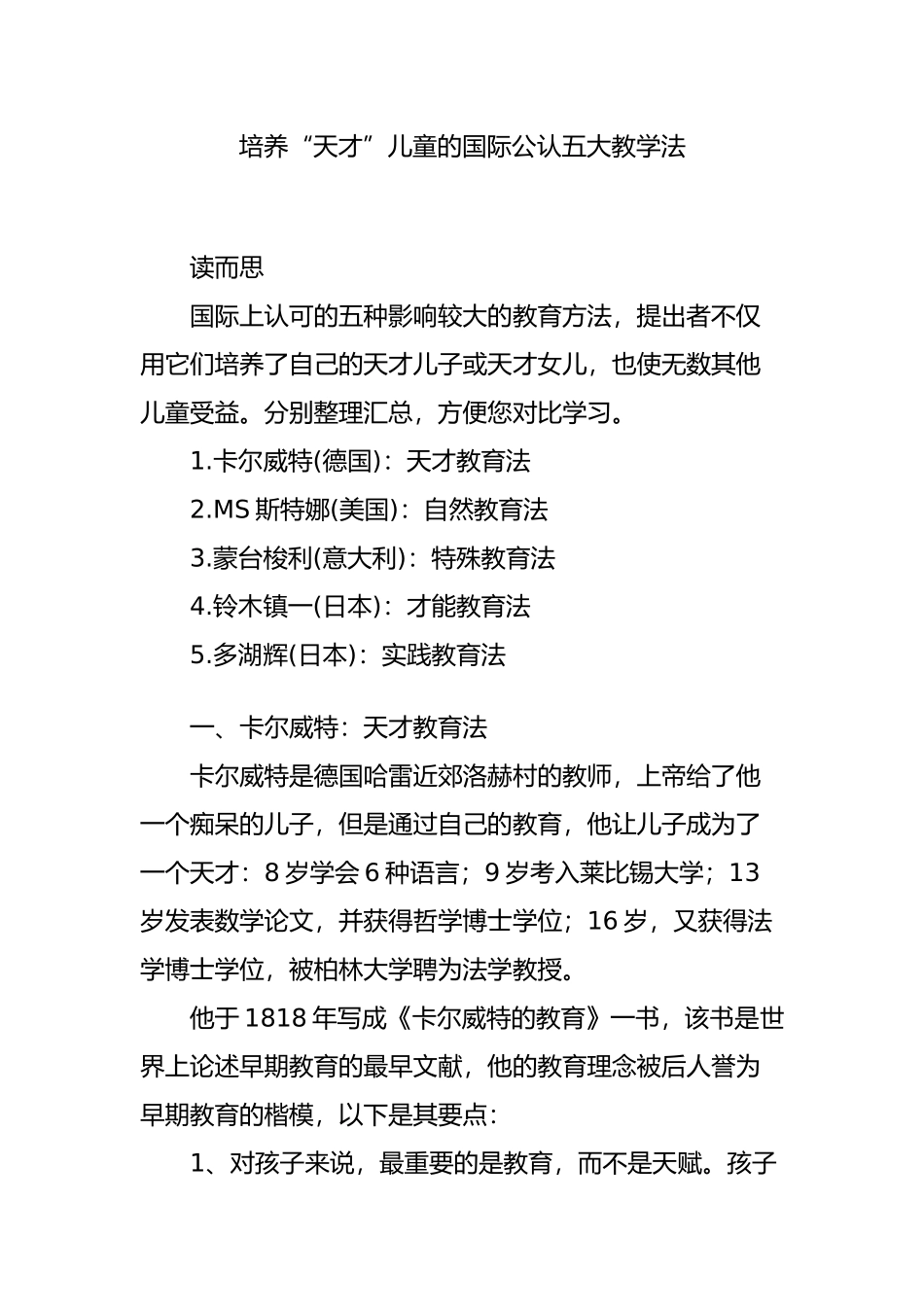 培养“天才”儿童的国际公认五大教学法

读而思

国际上认可的五种影响较大的教育方法，提出者不仅用它们培养了自己的天才儿子或天才女儿，也使无数其他儿童受益。分别整理汇总，方便您对比学习。

1.卡尔威特(德国)：天才教育法

2.MS 斯特娜(美国)：自然教育法

3.蒙台梭利(意大利)：特殊教育法

4.铃木镇一(日本)：才能教育法

5.多湖辉(日本)：实践教育法

一、卡尔威特：天才教育法

卡尔威特是德国哈雷近郊洛赫村的教师，上帝给了他一个痴呆的儿子，但是通过自己的教育，他让儿子成为了一个天才：8 岁学会 6 种语言；9 岁考入莱比锡大学；13 岁发表数学论文，并获得哲学博士学位；16 岁，又获得法学博士学位，被柏林大学聘为法学教授。

他于 1818 年写成《卡尔威特的教育》一书，该书是世界上论述早期教育的最早文献，他的教育理念被后人誉为早期教育的楷模，以下是其要点：

1、对孩子来说，最重要的是教育，而不是天赋。孩子